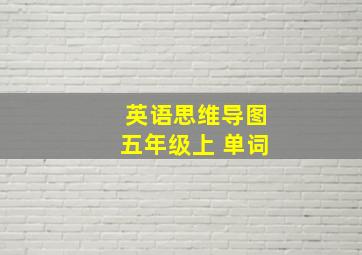 英语思维导图
五年级上 单词